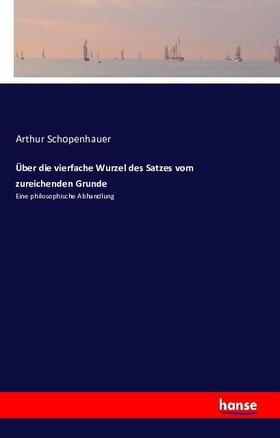 Arthur Schopenhauer

Über die vierfache Wurzel des Satzes vom zureichenden Grunde

Eine philosophische Abhandlung

hanse